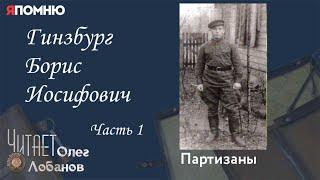 ЯПОМНЮ

Гинзбург Борис Иосифович

Часть 1

ЧИТАЕТ Олег Лобанов

Партизаны